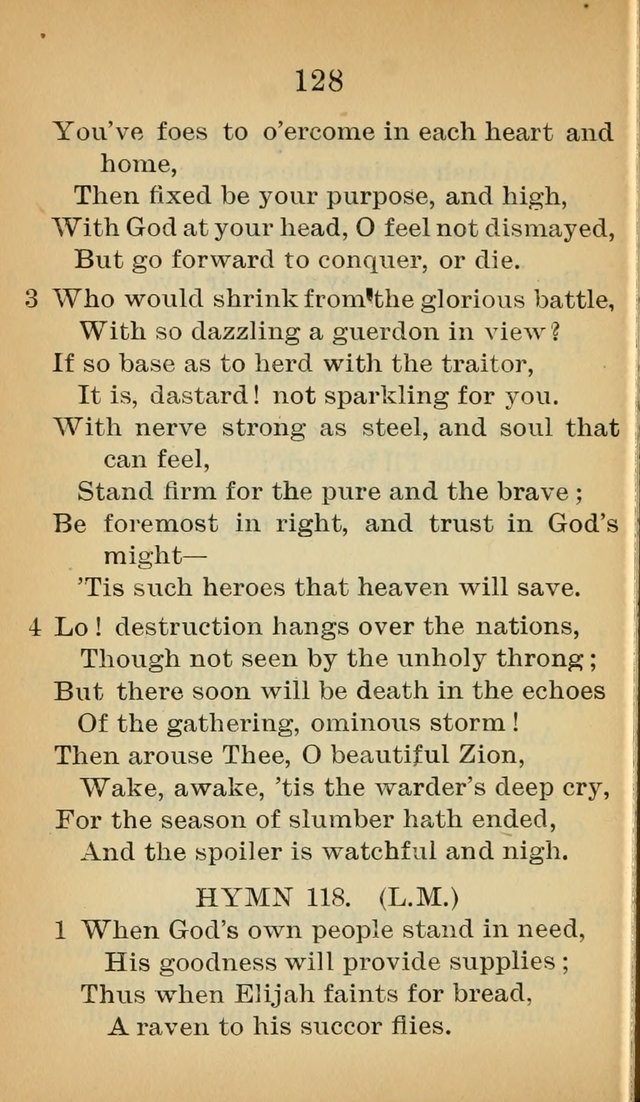 128

You've foes to o'ercome in each heart and home,
Then fixed be your purpose, and high,
With God at your head, O feel not dismayed,
But go forward to conquer, or die.

3 Who would shrink from the glorious battle,
With so dazzling a guerdon in view?
If so base as to herd with the traitor,
It is, dastard! not sparkling for you.
With nerve strong as steel, and soul that can feel,
Stand firm for the pure and the brave;
Be foremost in right, and trust in God's might—
'Tis such heroes that heaven will save.

4 Lo! destruction hangs over the nations,
Though not seen by the unholy throng;
But there soon will be death in the echoes
Of the gathering, ominous storm!
Then arouse Thee, O beautiful Zion,
Wake, awake, 'tis the warder's deep cry,
For the season of slumber hath ended,
And the spoiler is watchful and nigh.

HYMN 118. (L.M.)

1 When God's own people stand in need,
His goodness will provide supplies;
Thus when Elijah faints for bread,
A raven to his succor flies.